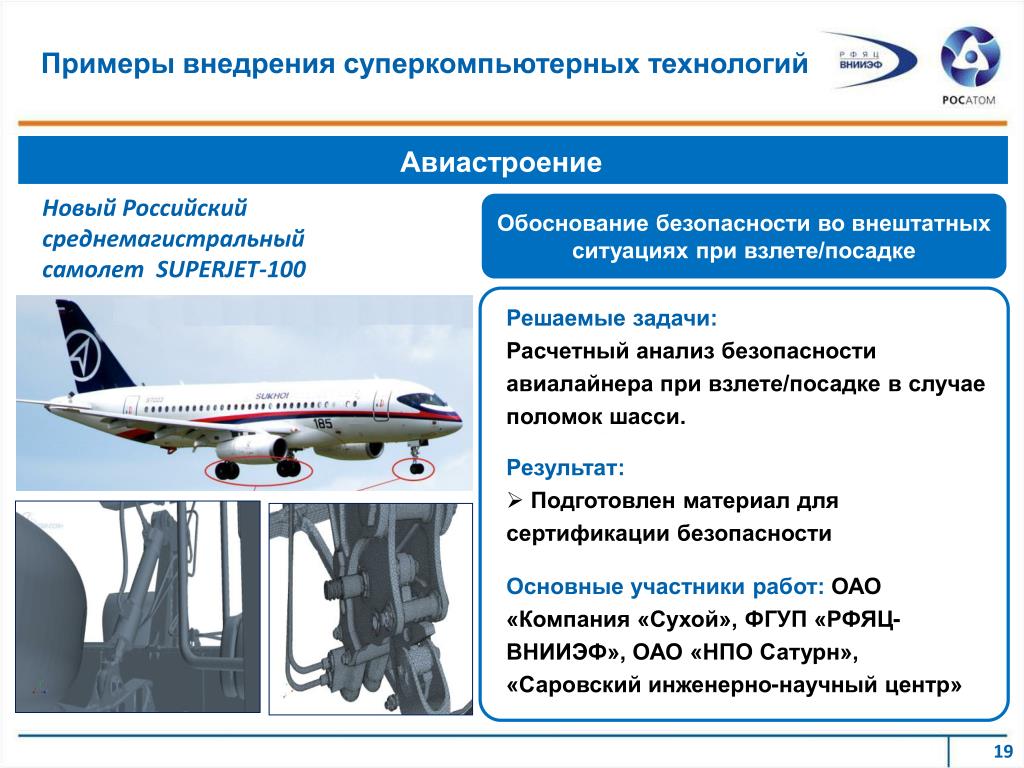 Примеры внедрения суперкомпьютерных технологий

РФЯЦ ВНИИЭФ

РОСАТОМ

Авиастроение

Новый Российский среднемагистральный самолет SUPERJET-100

SUKHOI

185

Обоснование безопасности во внештатных ситуациях при взлете/посадке

Решаемые задачи:
Расчетный анализ безопасности авиалайнера при взлете/посадке в случае поломок шасси.

Результат:
➢ Подготовлен материал для сертификации безопасности

Основные участники работ: ОАО «Компания «Сухой», ФГУП «РФЯЦ-ВНИИЭФ», ОАО «НПО Сатурн», «Саровский инженерно-научный центр»

19